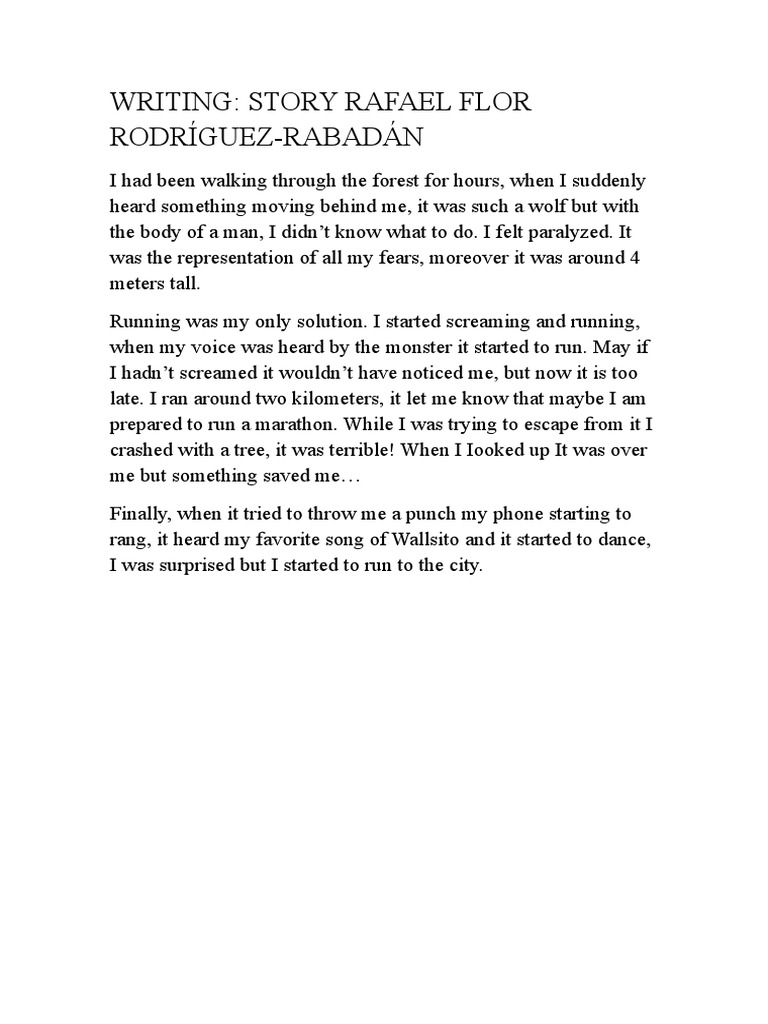 WRITING: STORY RAFAEL FLOR RODRÍGUEZ-RABADÁN

I had been walking through the forest for hours, when I suddenly heard something moving behind me, it was such a wolf but with the body of a man, I didn't know what to do. I felt paralyzed. It was the representation of all my fears, moreover it was around 4 meters tall.

Running was my only solution. I started screaming and running, when my voice was heard by the monster it started to run. May if I hadn't screamed it wouldn't have noticed me, but now it is too late. I ran around two kilometers, it let me know that maybe I am prepared to run a marathon. While I was trying to escape from it I crashed with a tree, it was terrible! When I Iooked up It was over me but something saved me…

Finally, when it tried to throw me a punch my phone starting to rang, it heard my favorite song of Wallsito and it started to dance, I was surprised but I started to run to the city.